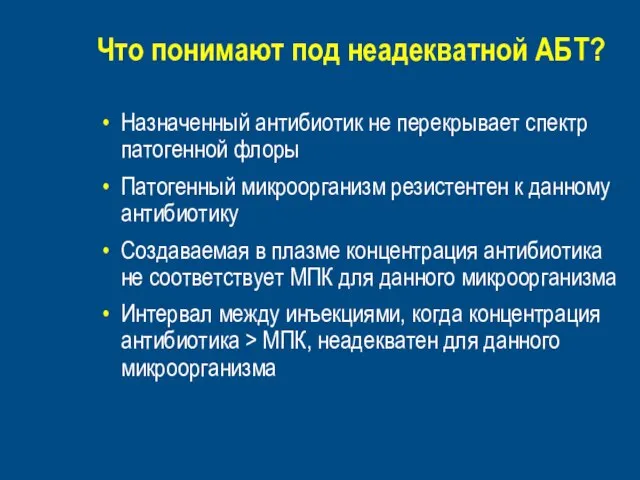 Что понимают под неадекватной АБТ?

• Назначенный антибиотик не перекрывает спектр патогенной флоры

• Патогенный микроорганизм резистентен к данному антибиотику

• Создаваемая в плазме концентрация антибиотика не соответствует МПК для данного микроорганизма

• Интервал между инъекциями, когда концентрация антибиотика > МПК, неадекватен для данного микроорганизма